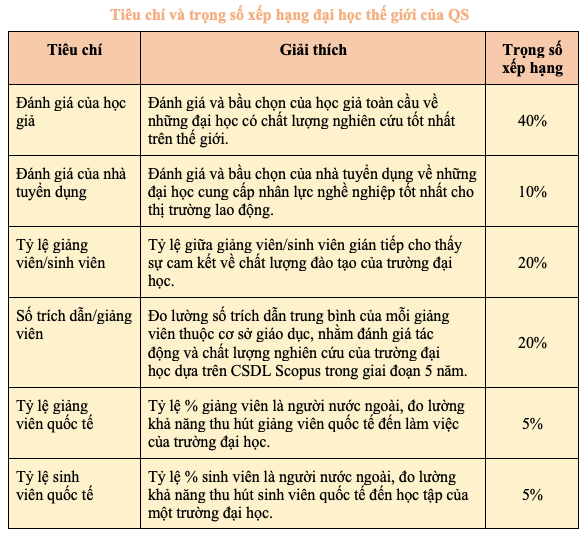 Tiêu chí và trọng số xếp hạng đại học thế giới của QS

| Tiêu chí | Giải thích | Trọng số xếp hạng |
|---|---|---|
| Đánh giá của học giả | Đánh giá và bầu chọn của học giả toàn cầu về những đại học có chất lượng nghiên cứu tốt nhất trên thế giới. | 40% |
| Đánh giá của nhà tuyển dụng | Đánh giá và bầu chọn của nhà tuyển dụng về những đại học cung cấp nhân lực nghề nghiệp tốt nhất cho thị trường lao động. | 10% |
| Tỷ lệ giảng viên/sinh viên | Tỷ lệ giữa giảng viên/sinh viên gián tiếp cho thấy sự cam kết về chất lượng đào tạo của trường đại học. | 20% |
| Số trích dẫn/giảng viên | Đo lường số trích dẫn trung bình của mỗi giảng viên thuộc cơ sở giáo dục, nhằm đánh giá tác động và chất lượng nghiên cứu của trường đại học dựa trên CSDL Scopus trong giai đoạn 5 năm. | 20% |
| Tỷ lệ giảng viên quốc tế | Tỷ lệ % giảng viên là người nước ngoài, đo lường khả năng thu hút giảng viên quốc tế đến làm việc của trường đại học. | 5% |
| Tỷ lệ sinh viên quốc tế | Tỷ lệ % sinh viên là người nước ngoài, đo lường khả năng thu hút sinh viên quốc tế đến học tập của một trường đại học. | 5% |